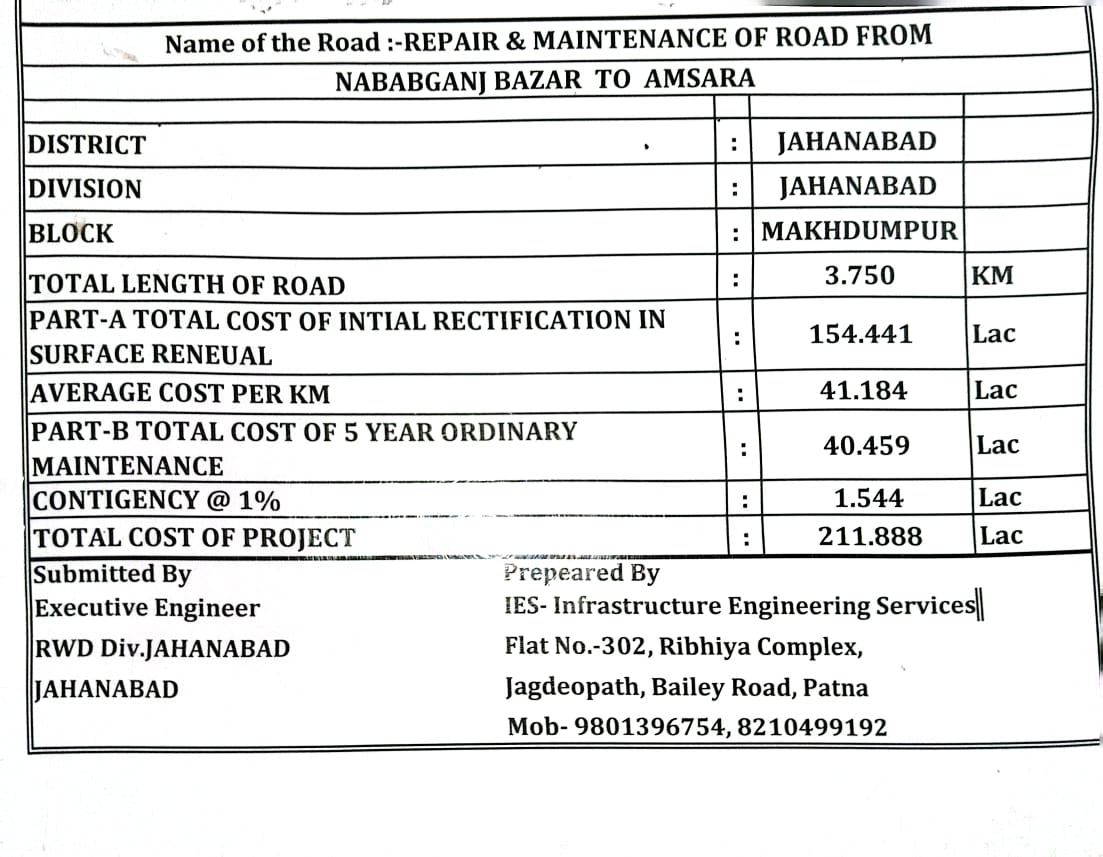 Name of the Road :-REPAIR & MAINTENANCE OF ROAD FROM
NABABGANJ BAZAR TO AMSARA

| | | | |
|---|---|---|---|
| DISTRICT | : | JAHANABAD | |
| DIVISION | : | JAHANABAD | |
| BLOCK | : | MAKHDUMPUR | |
| TOTAL LENGTH OF ROAD | : | 3.750 | KM |
| PART-A TOTAL COST OF INTIAL RECTIFICATION IN SURFACE RENEUAL | : | 154.441 | Lac |
| AVERAGE COST PER KM | : | 41.184 | Lac |
| PART-B TOTAL COST OF 5 YEAR ORDINARY MAINTENANCE | : | 40.459 | Lac |
| CONTIGENCY @ 1% | : | 1.544 | Lac |
| TOTAL COST OF PROJECT | : | 211.888 | Lac |

Submitted By
Executive Engineer
RWD Div.JAHANABAD
JAHANABAD

Prepeared By
IES- Infrastructure Engineering Services
Flat No.-302, Ribhiya Complex,
Jagdeopath, Bailey Road, Patna
Mob- 9801396754, 8210499192